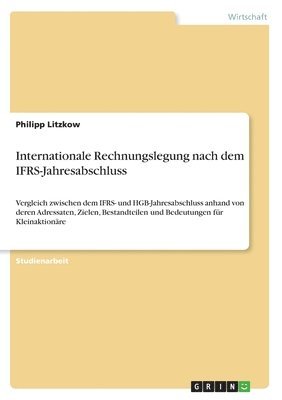 Wirtschaft

Philipp Litzkow

Internationale Rechnungslegung nach dem IFRS-Jahresabschluss

Vergleich zwischen dem IFRS- und HGB-Jahresabschluss anhand von deren Adressaten, Zielen, Bestandteilen und Bedeutungen für Kleinaktionäre

Studienarbeit

GRIN